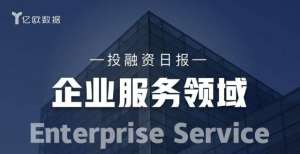 亿欧数据

—投融资日报—

企业服务领域

Enterprise Service